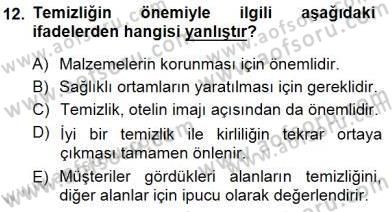 12. Temizliğin önemiyle ilgili aşağıdaki ifadelerden hangisi yanlıştır?

A) Malzemelerin korunması için önemlidir.

B) Sağlıklı ortamların yaratılması için gereklidir.

C) Temizlik, otelin imajı açısından da önemlidir.

D) İyi bir temizlik ile kirliliğin tekrar ortaya çıkması tamamen önlenir.

E) Müşteriler gördükleri alanların temizliğini, diğer alanlar için ipucu olarak değerlendirir.

www.aofsoru.com